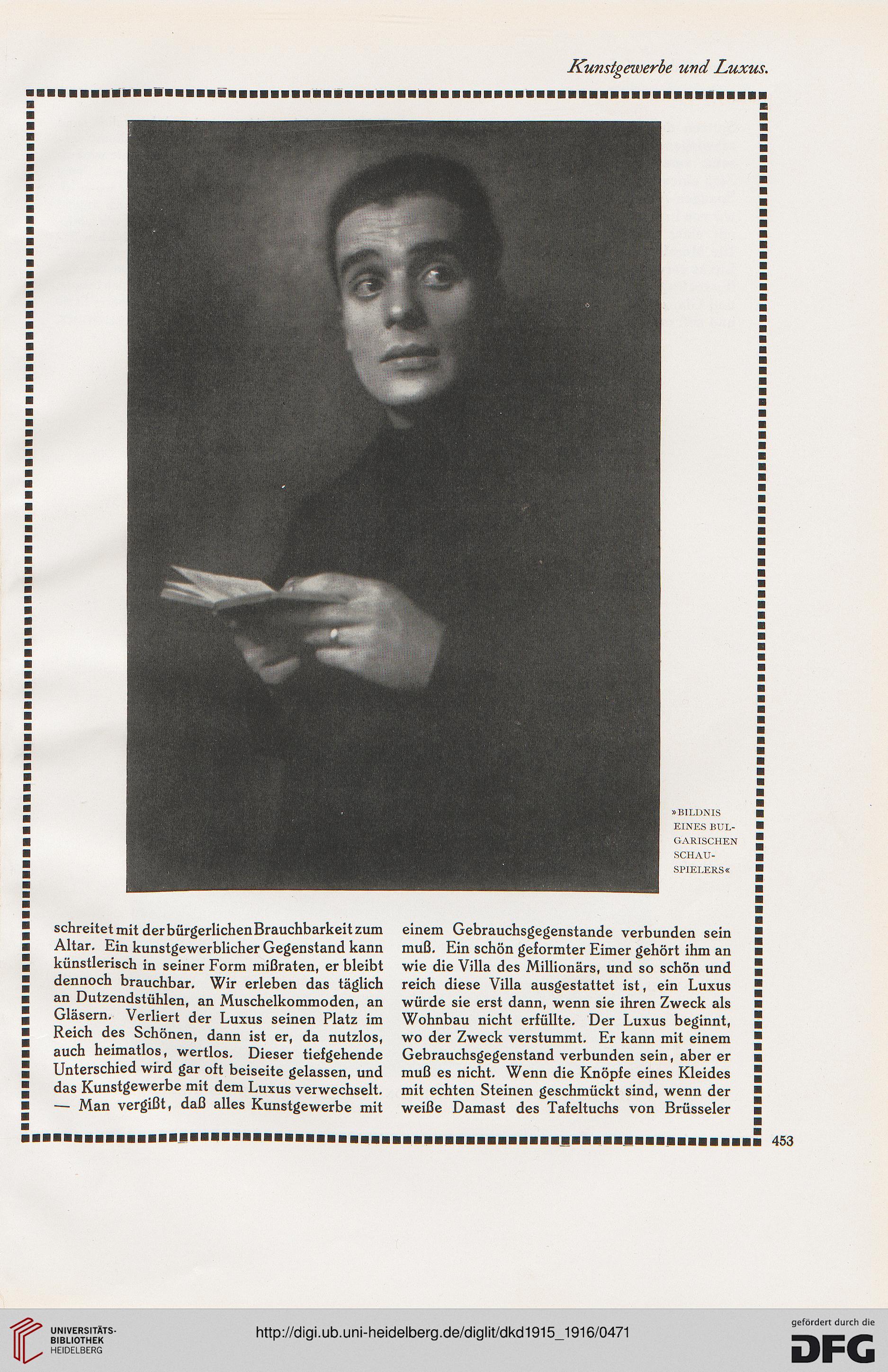 Kunstgewerbe und Luxus.

»BILDNIS EINES BULGARISCHEN SCHAUSPIELERS«

schreitet mit der bürgerlichen Brauchbarkeit zum Altar. Ein kunstgewerblicher Gegenstand kann künstlerisch in seiner Form mißraten, er bleibt dennoch brauchbar. Wir erleben das täglich an Dutzendstühlen, an Muschelkommoden, an Gläsern. Verliert der Luxus seinen Platz im Reich des Schönen, dann ist er, da nutzlos, auch heimatlos, wertlos. Dieser tiefgehende Unterschied wird gar oft beiseite gelassen, und das Kunstgewerbe mit dem Luxus verwechselt. — Man vergißt, daß alles Kunstgewerbe mit

einem Gebrauchsgegenstande verbunden sein muß. Ein schön geformter Eimer gehört ihm an wie die Villa des Millionärs, und so schön und reich diese Villa ausgestattet ist, ein Luxus würde sie erst dann, wenn sie ihren Zweck als Wohnbau nicht erfüllte. Der Luxus beginnt, wo der Zweck verstummt. Er kann mit einem Gebrauchsgegenstand verbunden sein, aber er muß es nicht. Wenn die Knöpfe eines Kleides mit echten Steinen geschmückt sind, wenn der weiße Damast des Tafeltuchs von Brüsseler

453

UNIVERSITÄTS-BIBLIOTHEK HEIDELBERG

http://digi.ub.uni-heidelberg.de/diglit/dkd1915_1916/0471

gefördert durch die DFG